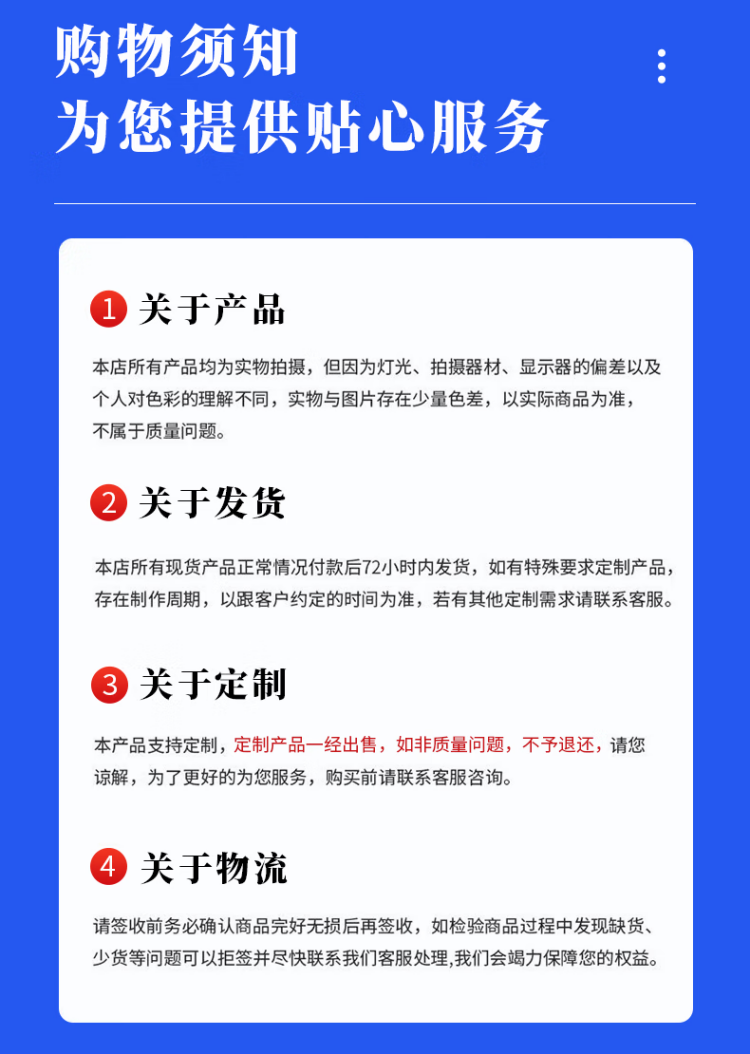 购物须知
为您提供贴心服务

1 关于产品

本店所有产品均为实物拍摄，但因为灯光、拍摄器材、显示器的偏差以及个人对色彩的理解不同，实物与图片存在少量色差，以实际商品为准，不属于质量问题。

2 关于发货

本店所有现货产品正常情况付款后72小时内发货，如有特殊要求定制产品，存在制作周期，以跟客户约定的时间为准，若有其他定制需求请联系客服。

3 关于定制

本产品支持定制，定制产品一经出售，如非质量问题，不予退还，请您谅解，为了更好的为您服务，购买前请联系客服咨询。

4 关于物流

请签收前务必确认商品完好无损后再签收，如检验商品过程中发现缺货、少货等问题可以拒签并尽快联系我们客服处理,我们会竭力保障您的权益。